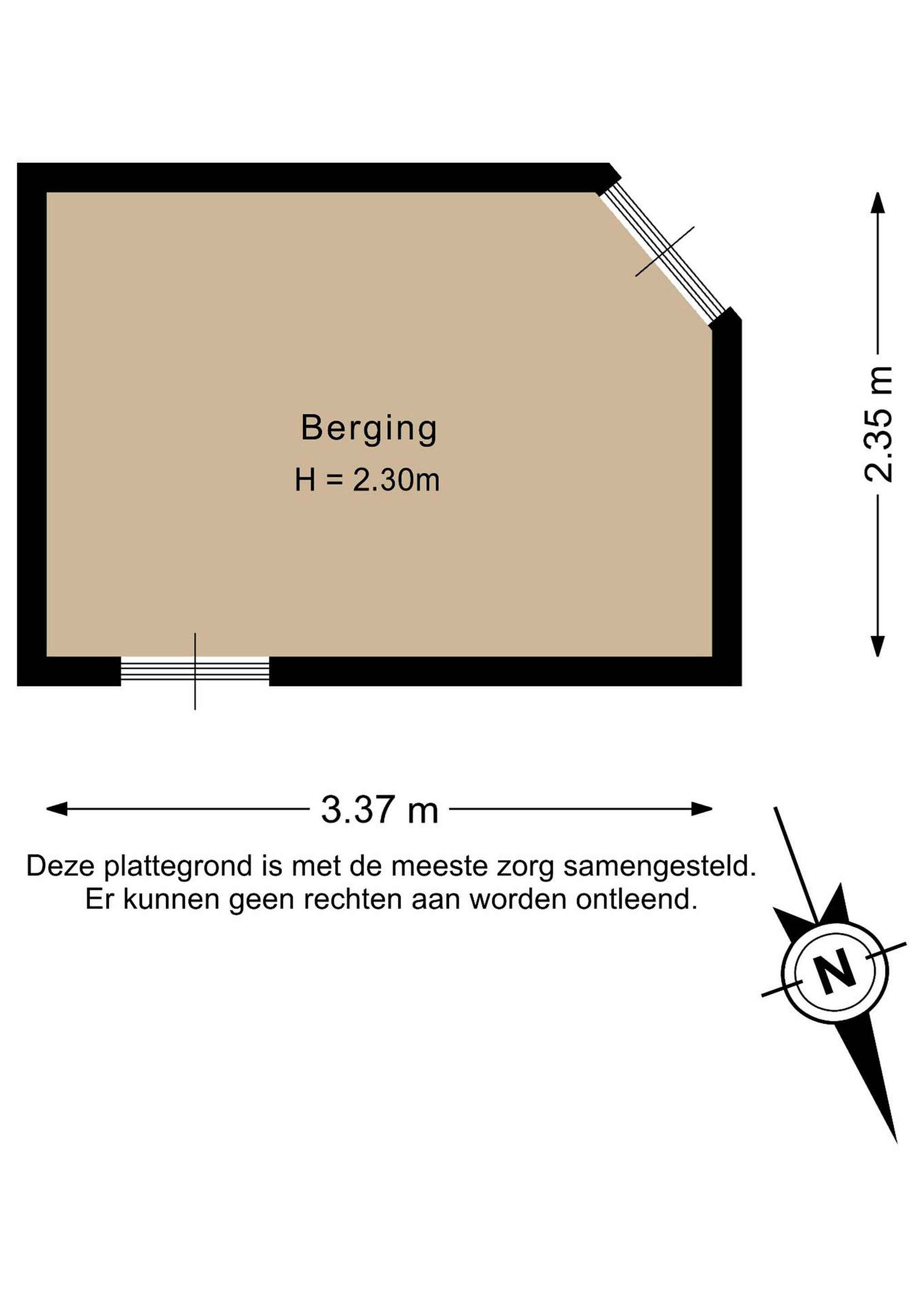 Berging
H = 2.30m

2.35 m

3.37 m

Deze plattegrond is met de meeste zorg samengesteld.
Er kunnen geen rechten aan worden ontleend.

N